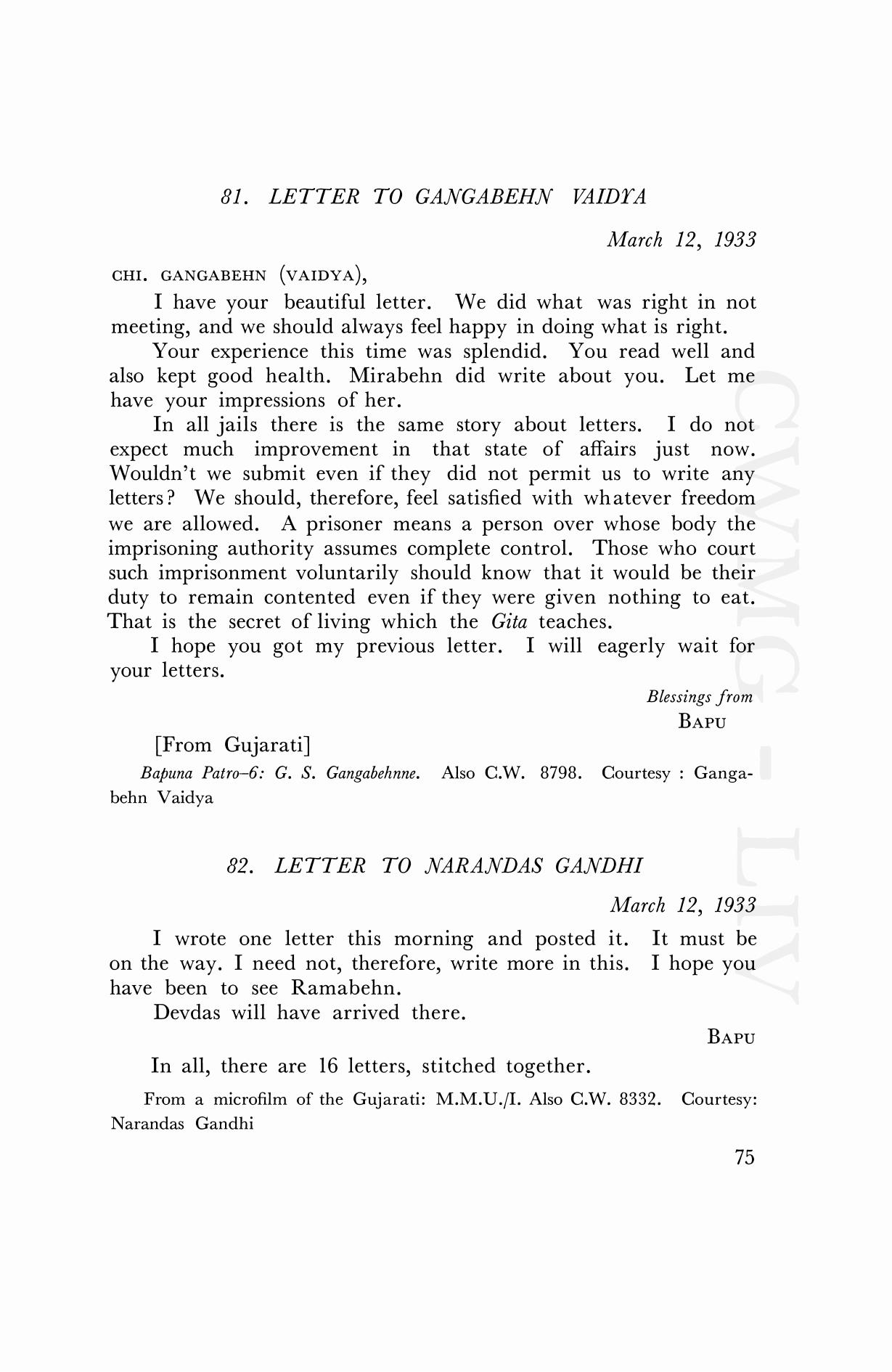 81. LETTER TO GANGABEHN VAIDYA

March 12, 1933

CHI. GANGABEHN (VAIDYA),

I have your beautiful letter. We did what was right in not meeting, and we should always feel happy in doing what is right.

Your experience this time was splendid. You read well and also kept good health. Mirabehn did write about you. Let me have your impressions of her.

In all jails there is the same story about letters. I do not expect much improvement in that state of affairs just now. Wouldn't we submit even if they did not permit us to write any letters? We should, therefore, feel satisfied with whatever freedom we are allowed. A prisoner means a person over whose body the imprisoning authority assumes complete control. Those who court such imprisonment voluntarily should know that it would be their duty to remain contented even if they were given nothing to eat. That is the secret of living which the Gita teaches.

I hope you got my previous letter. I will eagerly wait for your letters.

Blessings from
BAPU

[From Gujarati]

Bapuna Patro–6: G. S. Gangabehnne. Also C.W. 8798. Courtesy : Gangabehn Vaidya

82. LETTER TO NARANDAS GANDHI

March 12, 1933

I wrote one letter this morning and posted it. It must be on the way. I need not, therefore, write more in this. I hope you have been to see Ramabehn.

Devdas will have arrived there.

BAPU

In all, there are 16 letters, stitched together.

From a microfilm of the Gujarati: M.M.U./I. Also C.W. 8332. Courtesy: Narandas Gandhi

75

CWMG - LIV